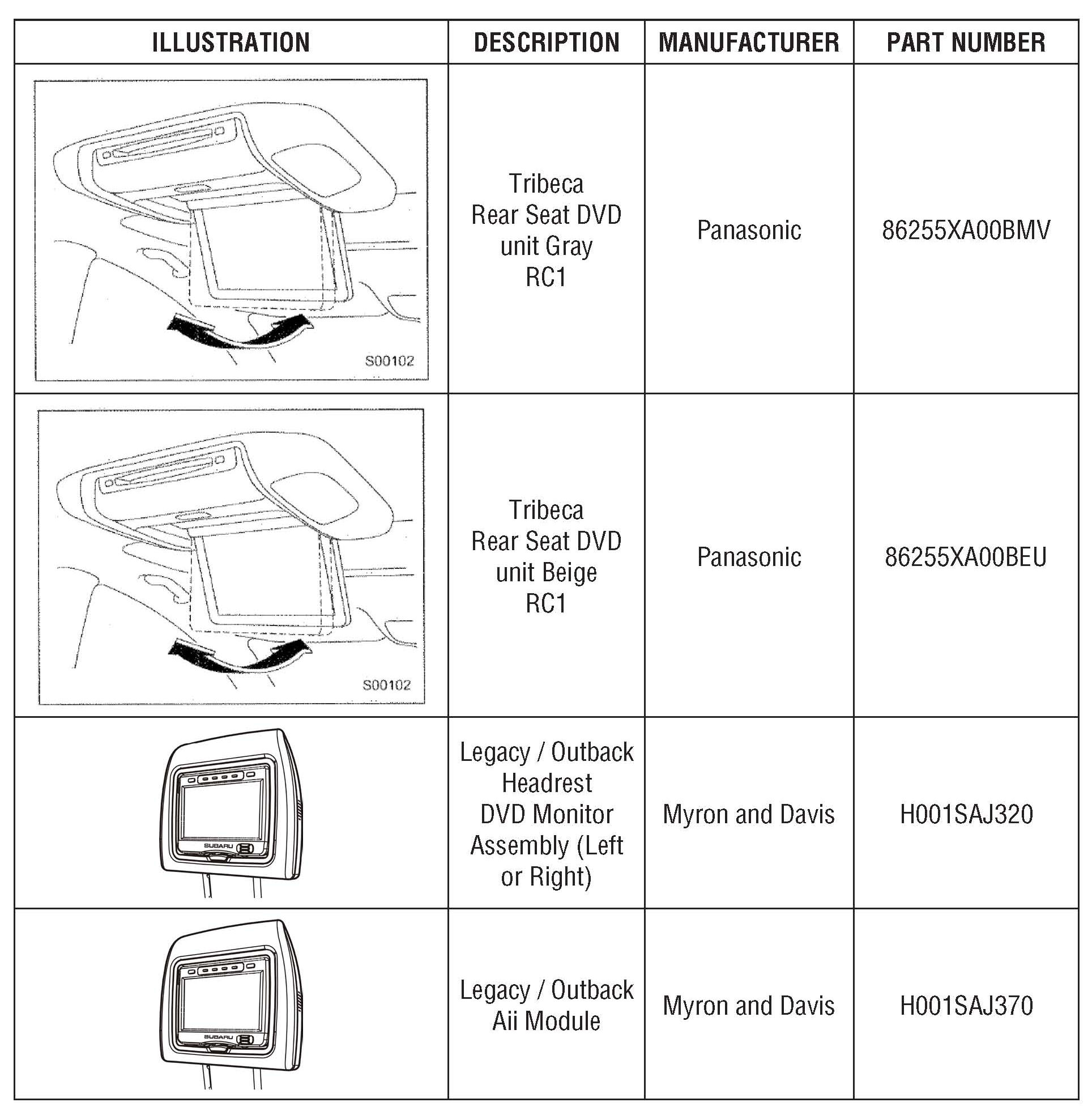 | ILLUSTRATION | DESCRIPTION | MANUFACTURER | PART NUMBER |
|---|---|---|---|
| S00102 | Tribeca Rear Seat DVD unit Gray RC1 | Panasonic | 86255XA00BMV |
| S00102 | Tribeca Rear Seat DVD unit Beige RC1 | Panasonic | 86255XA00BEU |
| SUBARU | Legacy / Outback Headrest DVD Monitor Assembly (Left or Right) | Myron and Davis | H001SAJ320 |
| SUBARU | Legacy / Outback Aii Module | Myron and Davis | H001SAJ370 |